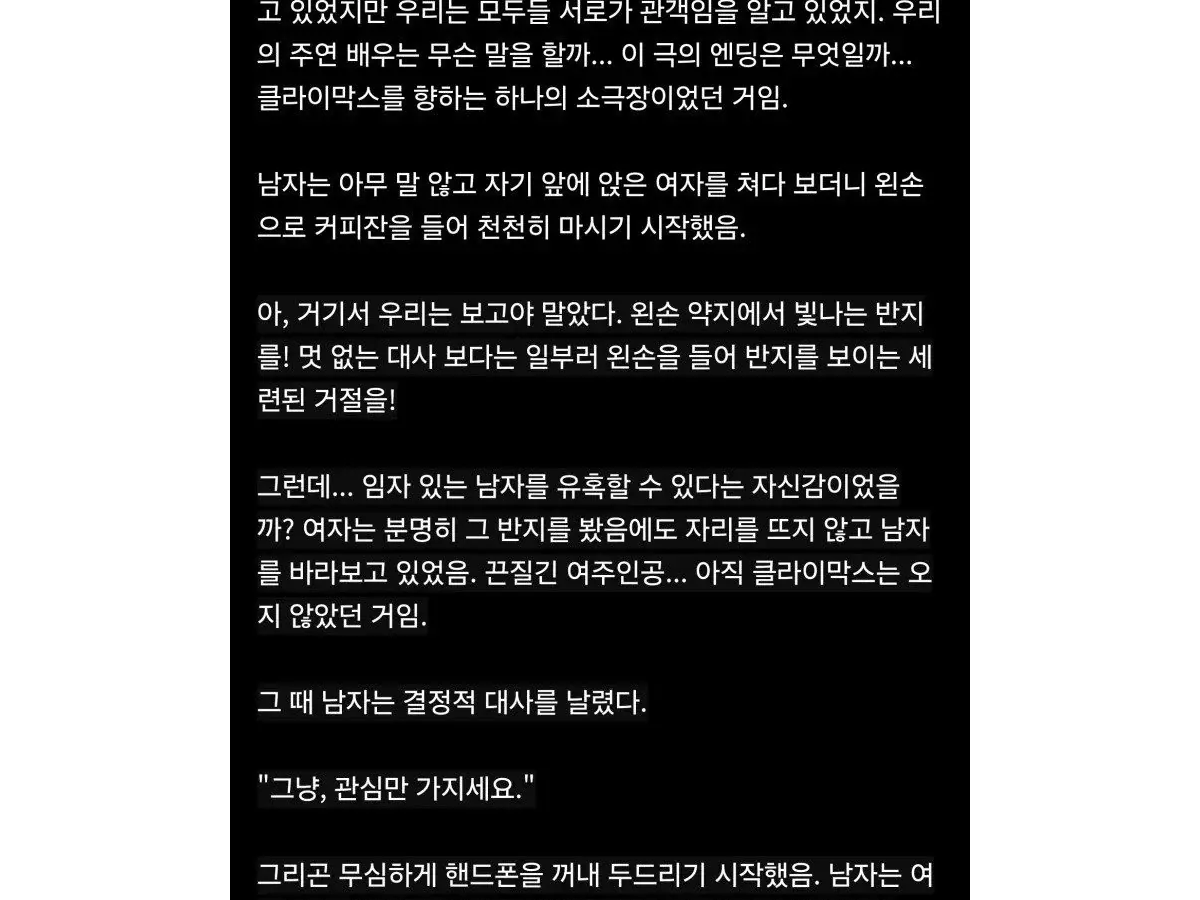 고 있었지만 우리는 모두들 서로가 관객임을 알고 있었지. 우리의 주연 배우는 무슨 말을 할까... 이 극의 엔딩은 무엇일까... 클라이막스를 향하는 하나의 소극장이었던 거임.

남자는 아무 말 않고 자기 앞에 앉은 여자를 쳐다 보더니 왼손으로 커피잔을 들어 천천히 마시기 시작했음.

아, 거기서 우리는 보고야 말았다. 왼손 약지에서 빛나는 반지를! 멋 없는 대사 보다는 일부러 왼손을 들어 반지를 보이는 세련된 거절을!

그런데... 임자 있는 남자를 유혹할 수 있다는 자신감이었을까? 여자는 분명히 그 반지를 봤음에도 자리를 뜨지 않고 남자를 바라보고 있었음. 끈질긴 여주인공... 아직 클라이막스는 오지 않았던 거임.

그 때 남자는 결정적 대사를 날렸다.

"그냥, 관심만 가지세요."

그리곤 무심하게 핸드폰을 꺼내 두드리기 시작했음. 남자는 여